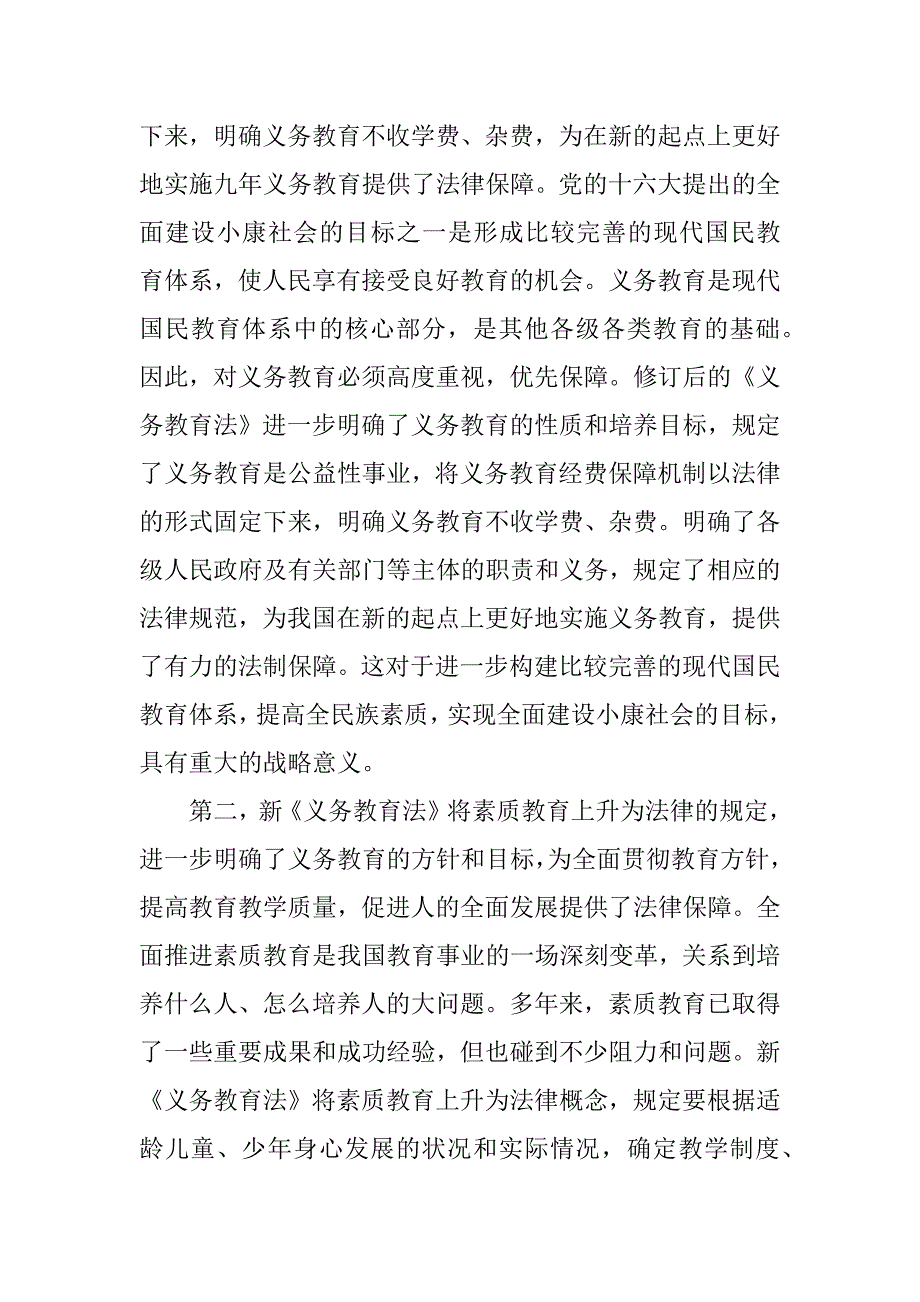 下来，明确义务教育不收学费、杂费，为在新的起点上更好地实施九年义务教育提供了法律保障。党的十六大提出的全面建设小康社会的目标之一是形成比较完善的现代国民教育体系，使人民享有接受良好教育的机会。义务教育是现代国民教育体系中的核心部分，是其他各级各类教育的基础。因此，对义务教育必须高度重视，优先保障。修订后的《义务教育法》进一步明确了义务教育的性质和培养目标，规定了义务教育是公益性事业，将义务教育经费保障机制以法律的形式固定下来，明确义务教育不收学费、杂费。明确了各级人民政府及有关部门等主体的职责和义务，规定了相应的法律规范，为我国在新的起点上更好地实施义务教育，提供了有力的法制保障。这对于进一步构建比较完善的现代国民教育体系，提高全民族素质，实现全面建设小康社会的目标，具有重大的战略意义。

第二，新《义务教育法》将素质教育上升为法律的规定，进一步明确了义务教育的方针和目标，为全面贯彻教育方针，提高教育教学质量，促进人的全面发展提供了法律保障。全面推进素质教育是我国教育事业的一场深刻变革，关系到培养什么人、怎么培养人的大问题。多年来，素质教育已取得了一些重要成果和成功经验，但也碰到不少阻力和问题。新《义务教育法》将素质教育上升为法律概念，规定要根据适龄儿童、少年身心发展的状况和实际情况，确定教学制度、